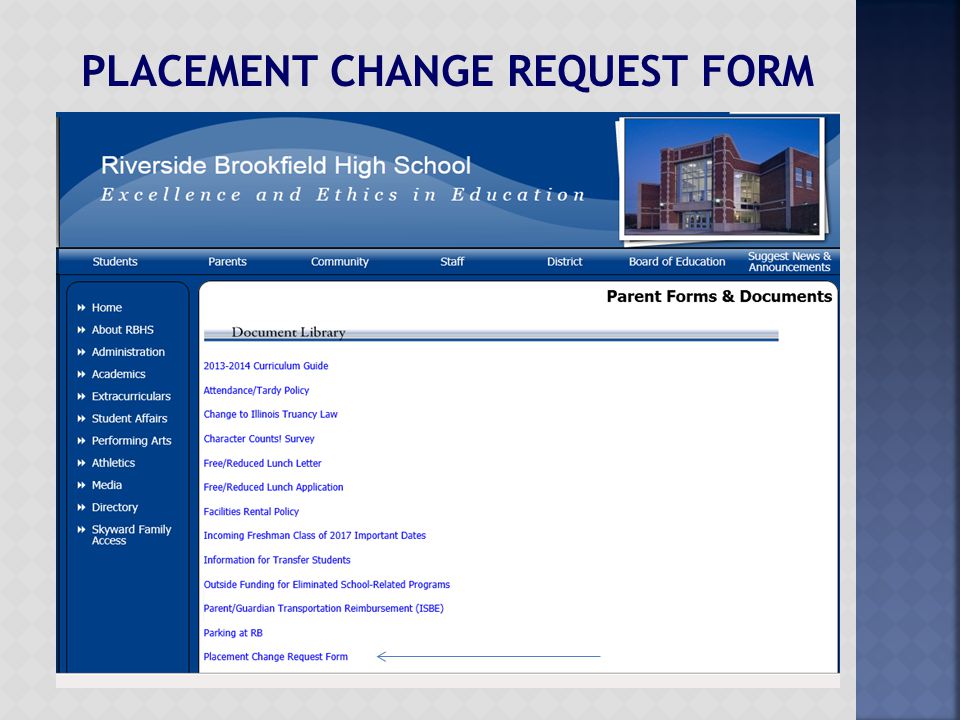 PLACEMENT CHANGE REQUEST FORM

Riverside Brookfield High School
Excellence and Ethics in Education

Students Parents Community Staff District Board of Education Suggest News & Announcements

Home
About RBHS
Administration
Academics
Extracurriculars
Student Affairs
Performing Arts
Athletics
Media
Directory
Skyward Family Access

Parent Forms & Documents

Document Library

2013-2014 Curriculum Guide
Attendance/Tardy Policy
Change to Illinois Truancy Law
Character Counts! Survey
Free/Reduced Lunch Letter
Free/Reduced Lunch Application
Facilities Rental Policy
Incoming Freshman Class of 2017 Important Dates
Information for Transfer Students
Outside Funding for Eliminated School-Related Programs
Parent/Guardian Transportation Reimbursement (ISBE)
Parking at RB
Placement Change Request Form